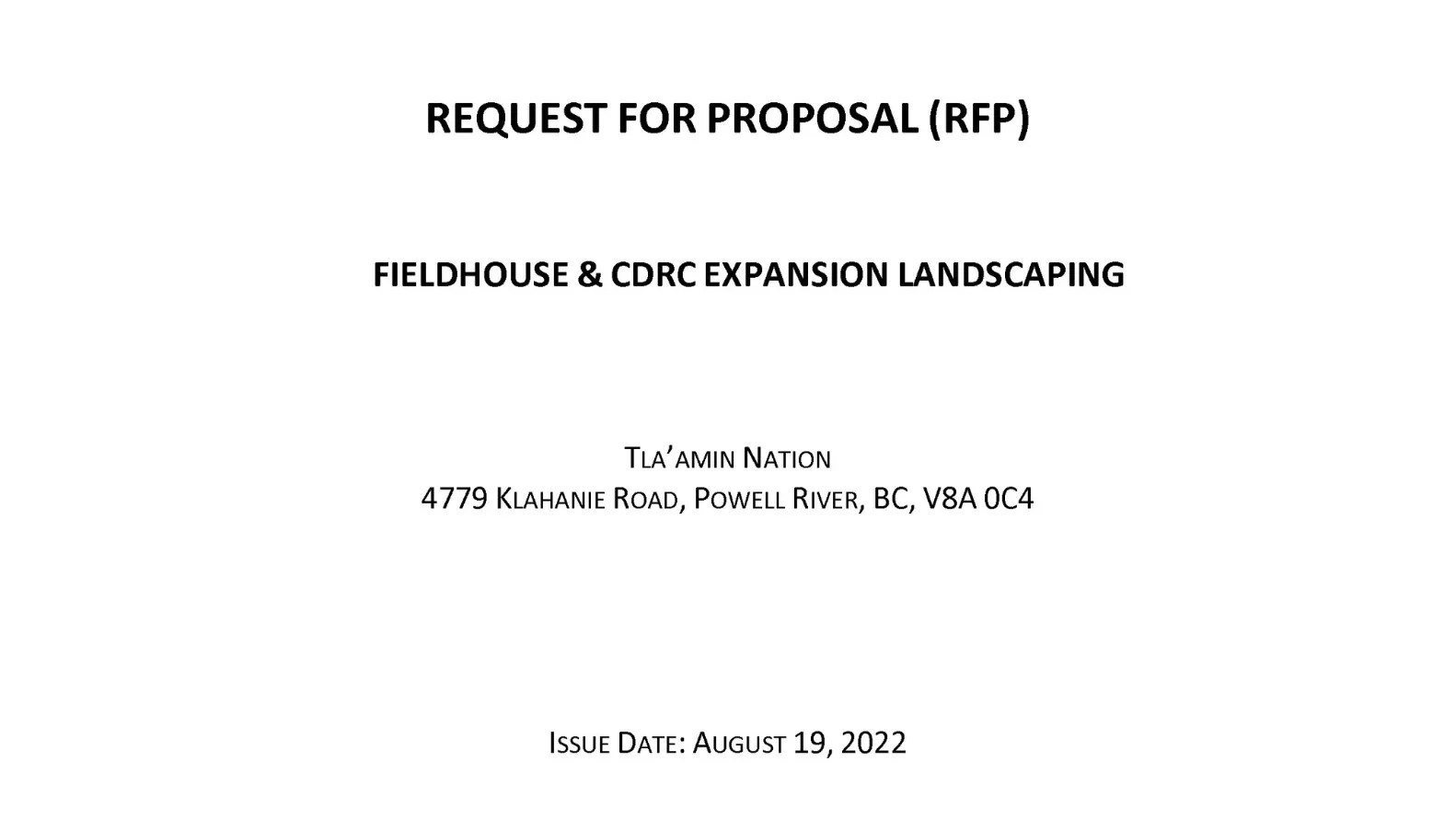 REQUEST FOR PROPOSAL (RFP)

FIELDHOUSE & CDRC EXPANSION LANDSCAPING

TLA'AMIN NATION
4779 KLAHANIE ROAD, POWELL RIVER, BC, V8A 0C4

ISSUE DATE: AUGUST 19, 2022